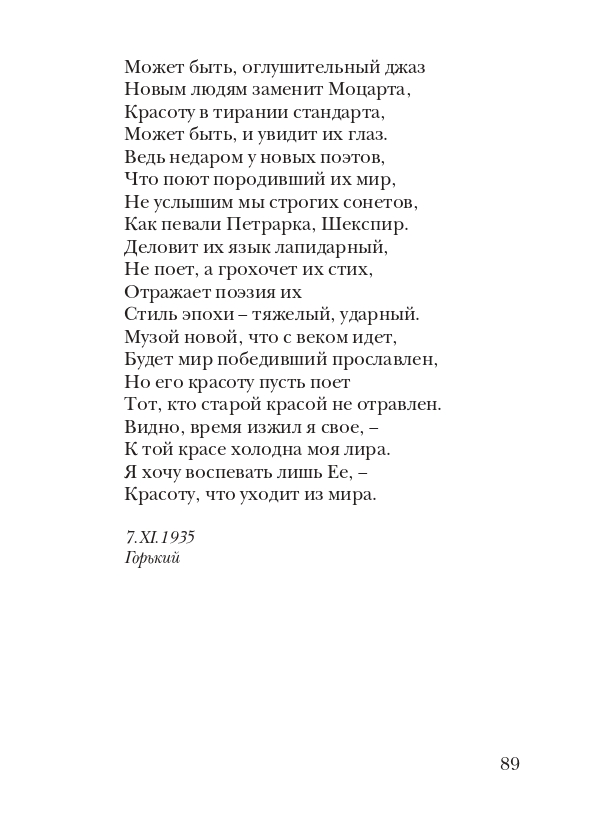 Может быть, оглушительный джаз
Новым людям заменит Моцарта,
Красоту в тирании стандарта,
Может быть, и увидит их глаз.
Ведь недаром у новых поэтов,
Что поют породивший их мир,
Не услышим мы строгих сонетов,
Как певали Петрарка, Шекспир.
Деловит их язык лапидарный,
Не поет, а грохочет их стих,
Отражает поэзия их
Стиль эпохи – тяжелый, ударный.
Музой новой, что с веком идет,
Будет мир победивший прославлен,
Но его красоту пусть поет
Тот, кто старой красой не отравлен.
Видно, время изжил я свое, –
К той красе холодна моя лира.
Я хочу воспевать лишь Ее, –
Красоту, что уходит из мира.

7.XI.1935
Горький

89